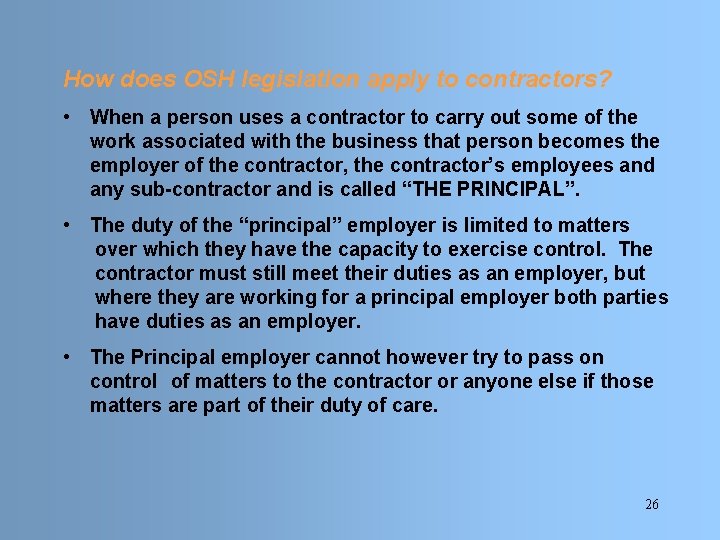 How does OSH legislation apply to contractors?

• When a person uses a contractor to carry out some of the work associated with the business that person becomes the employer of the contractor, the contractor’s employees and any sub-contractor and is called “THE PRINCIPAL”.

• The duty of the “principal” employer is limited to matters over which they have the capacity to exercise control. The contractor must still meet their duties as an employer, but where they are working for a principal employer both parties have duties as an employer.

• The Principal employer cannot however try to pass on control of matters to the contractor or anyone else if those matters are part of their duty of care.

26